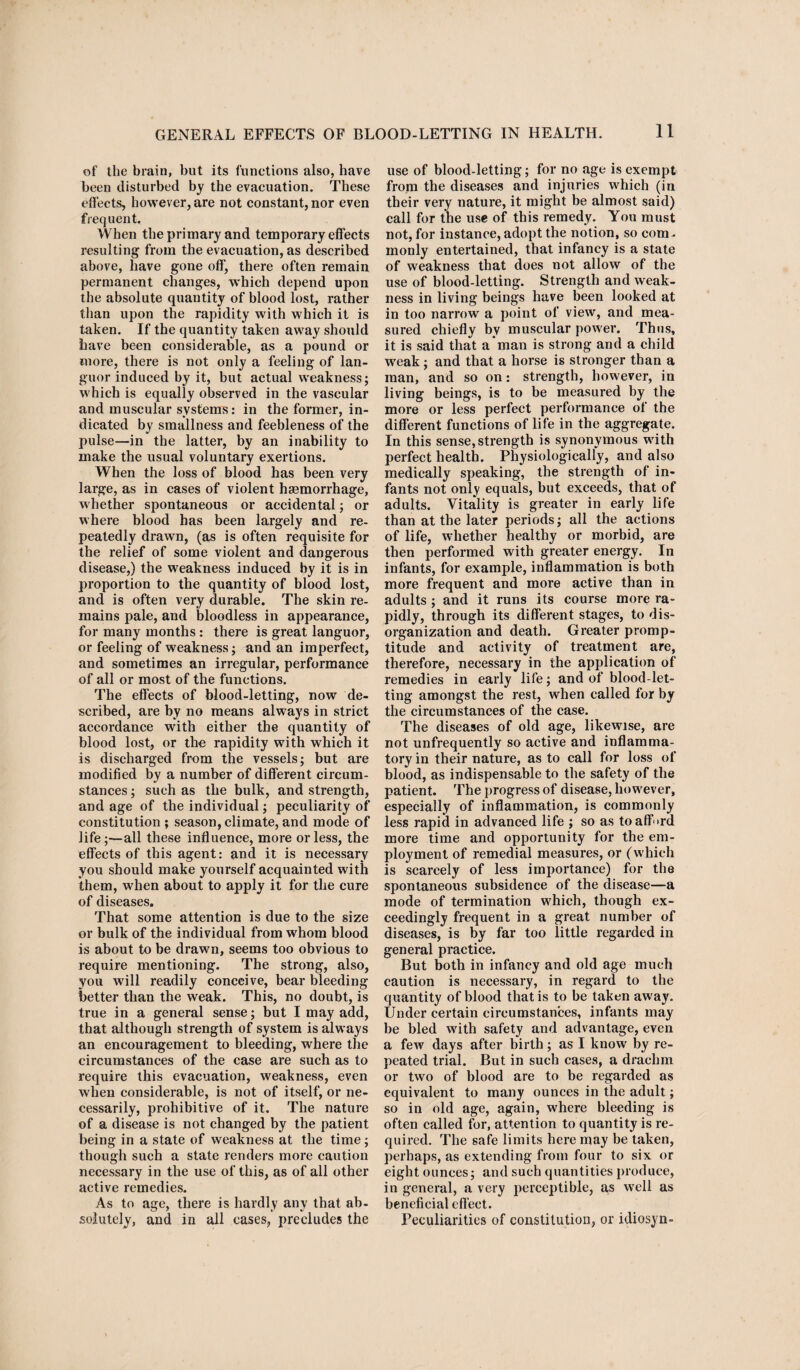 GENERAL EFFECTS OF BLOOD-LETTING IN HEALTH. 11

of the brain, but its functions also, have been disturbed by the evacuation. These effects, however, are not constant, nor even frequent.

When the primary and temporary effects resulting from the evacuation, as described above, have gone off, there often remain permanent changes, which depend upon the absolute quantity of blood lost, rather than upon the rapidity with which it is taken. If the quantity taken away should have been considerable, as a pound or more, there is not only a feeling of languor induced by it, but actual weakness; which is equally observed in the vascular and muscular systems: in the former, indicated by smallness and feebleness of the pulse—in the latter, by an inability to make the usual voluntary exertions.

When the loss of blood has been very large, as in cases of violent hæmorrhage, whether spontaneous or accidental; or where blood has been largely and repeatedly drawn, (as is often requisite for the relief of some violent and dangerous disease,) the weakness induced by it is in proportion to the quantity of blood lost, and is often very durable. The skin remains pale, and bloodless in appearance, for many months: there is great languor, or feeling of weakness; and an imperfect, and sometimes an irregular, performance of all or most of the functions.

The effects of blood-letting, now described, are by no means always in strict accordance with either the quantity of blood lost, or the rapidity with which it is discharged from the vessels; but are modified by a number of different circumstances; such as the bulk, and strength, and age of the individual; peculiarity of constitution; season, climate, and mode of life;—all these influence, more or less, the effects of this agent: and it is necessary you should make yourself acquainted with them, when about to apply it for the cure of diseases.

That some attention is due to the size or bulk of the individual from whom blood is about to be drawn, seems too obvious to require mentioning. The strong, also, you will readily conceive, bear bleeding better than the weak. This, no doubt, is true in a general sense; but I may add, that although strength of system is always an encouragement to bleeding, where the circumstances of the case are such as to require this evacuation, weakness, even when considerable, is not of itself, or necessarily, prohibitive of it. The nature of a disease is not changed by the patient being in a state of weakness at the time; though such a state renders more caution necessary in the use of this, as of all other active remedies.

As to age, there is hardly any that absolutely, and in all cases, precludes the use of blood-letting; for no age is exempt from the diseases and injuries which (in their very nature, it might be almost said) call for the use of this remedy. You must not, for instance, adopt the notion, so commonly entertained, that infancy is a state of weakness that does not allow of the use of blood-letting. Strength and weakness in living beings have been looked at in too narrow a point of view, and measured chiefly by muscular power. Thus, it is said that a man is strong and a child weak; and that a horse is stronger than a man, and so on: strength, however, in living beings, is to be measured by the more or less perfect performance of the different functions of life in the aggregate. In this sense, strength is synonymous with perfect health. Physiologically, and also medically speaking, the strength of infants not only equals, but exceeds, that of adults. Vitality is greater in early life than at the later periods; all the actions of life, whether healthy or morbid, are then performed with greater energy. In infants, for example, inflammation is both more frequent and more active than in adults; and it runs its course more rapidly, through its different stages, to disorganization and death. Greater promptitude and activity of treatment are, therefore, necessary in the application of remedies in early life; and of blood-letting amongst the rest, when called for by the circumstances of the case.

The diseases of old age, likewise, are not unfrequently so active and inflammatory in their nature, as to call for loss of blood, as indispensable to the safety of the patient. The progress of disease, however, especially of inflammation, is commonly less rapid in advanced life; so as to afford more time and opportunity for the employment of remedial measures, or (which is scarcely of less importance) for the spontaneous subsidence of the disease—a mode of termination which, though exceedingly frequent in a great number of diseases, is by far too little regarded in general practice.

But both in infancy and old age much caution is necessary, in regard to the quantity of blood that is to be taken away. Under certain circumstances, infants may be bled with safety and advantage, even a few days after birth; as I know by repeated trial. But in such cases, a drachm or two of blood are to be regarded as equivalent to many ounces in the adult; so in old age, again, where bleeding is often called for, attention to quantity is required. The safe limits here may be taken, perhaps, as extending from four to six or eight ounces; and such quantities produce, in general, a very perceptible, as well as beneficial effect.

Peculiarities of constitution, or idiosyn-